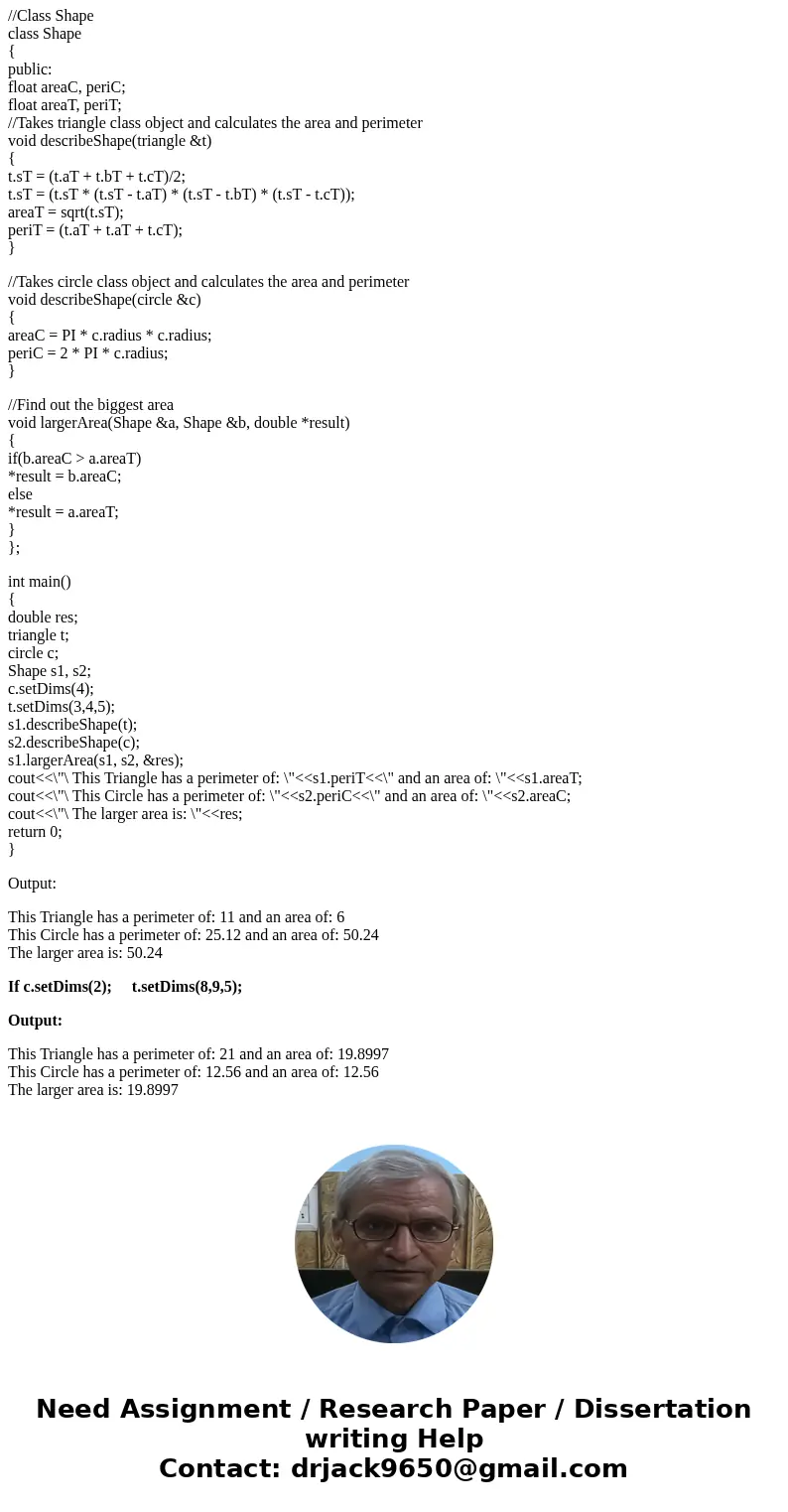 //Class Shape
class Shape
{
public:
float areaC, periC;
float areaT, periT;
//Takes triangle class object and calculates the area and perimeter
void describeShape(triangle &t)
{
t.sT = (t.aT + t.bT + t.cT)/2;
t.sT = (t.sT * (t.sT - t.aT) * (t.sT - t.bT) * (t.sT - t.cT));
areaT = sqrt(t.sT);
periT = (t.aT + t.aT + t.cT);
}

//Takes circle class object and calculates the area and perimeter
void describeShape(circle &c)
{
areaC = PI * c.radius * c.radius;
periC = 2 * PI * c.radius;
}

//Find out the biggest area
void largerArea(Shape &a, Shape &b, double *result)
{
if(b.areaC > a.areaT)
*result = b.areaC;
else
*result = a.areaT;
}
};

int main()
{
double res;
triangle t;
circle c;
Shape s1, s2;
c.setDims(4);
t.setDims(3,4,5);
s1.describeShape(t);
s2.describeShape(c);
s1.largerArea(s1, s2, &res);
cout<<\"\ This Triangle has a perimeter of: \"<<s1.periT<<\" and an area of: \"<<s1.areaT;
cout<<\"\ This Circle has a perimeter of: \"<<s2.periC<<\" and an area of: \"<<s2.areaC;
cout<<\"\ The larger area is: \"<<res;
return 0;
}

Output:

This Triangle has a perimeter of: 11 and an area of: 6
This Circle has a perimeter of: 25.12 and an area of: 50.24
The larger area is: 50.24

If c.setDims(2); t.setDims(8,9,5);

Output:

This Triangle has a perimeter of: 21 and an area of: 19.8997
This Circle has a perimeter of: 12.56 and an area of: 12.56
The larger area is: 19.8997

Need Assignment / Research Paper / Dissertation writing Help
Contact: drjack9650@gmail.com